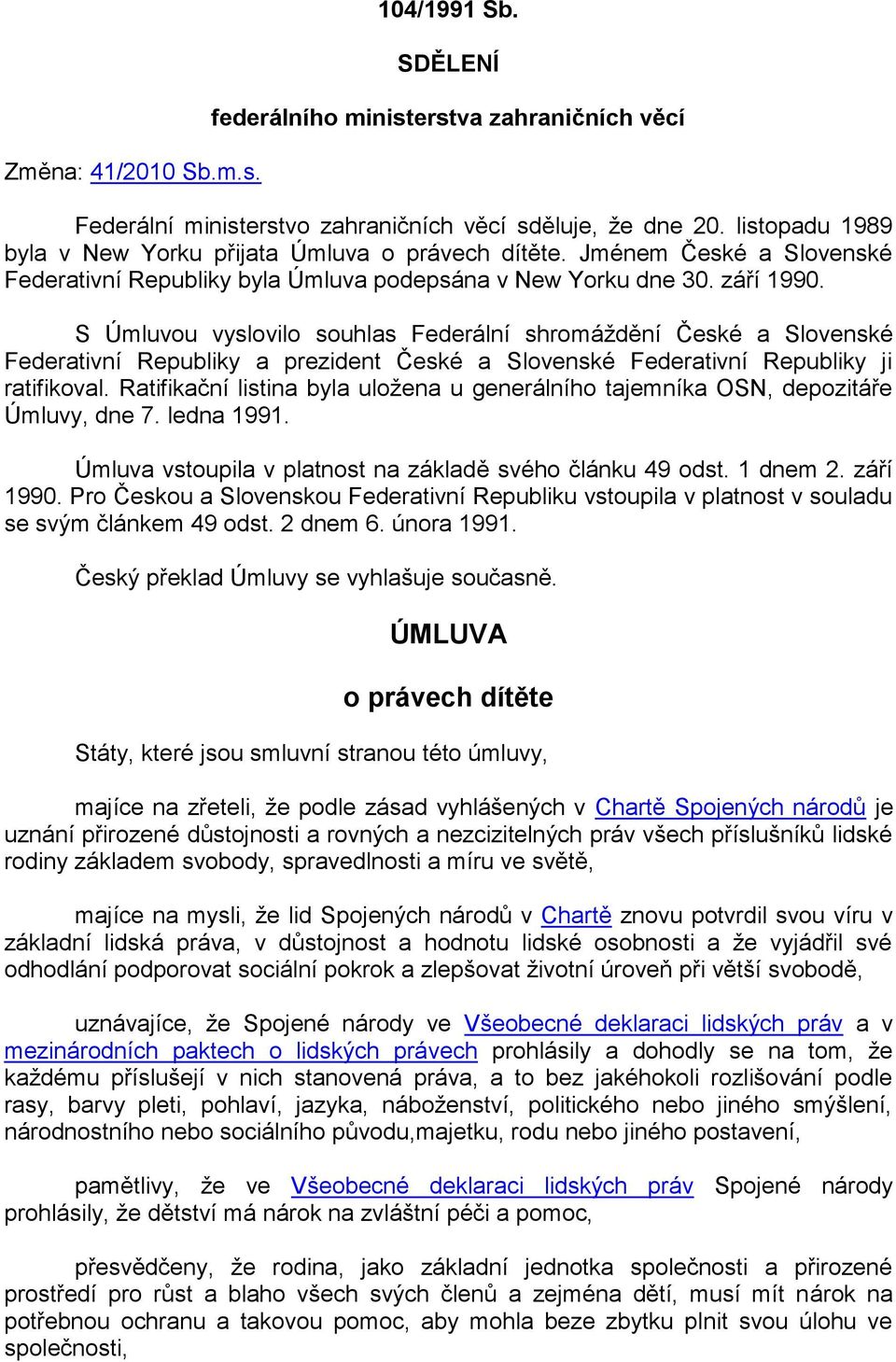 104/1991 Sb.

SDĚLENÍ

federálního ministerstva zahraničních věcí

Změna: 41/2010 Sb.m.s.

Federální ministerstvo zahraničních věcí sděluje, že dne 20. listopadu 1989 byla v New Yorku přijata Úmluva o právech dítěte. Jménem České a Slovenské Federativní Republiky byla Úmluva podepsána v New Yorku dne 30. září 1990.

S Úmluvou vyslovilo souhlas Federální shromáždění České a Slovenské Federativní Republiky a prezident České a Slovenské Federativní Republiky ji ratifikoval. Ratifikační listina byla uložena u generálního tajemníka OSN, depozitáře Úmluvy, dne 7. ledna 1991.

Úmluva vstoupila v platnost na základě svého článku 49 odst. 1 dnem 2. září 1990. Pro Českou a Slovenskou Federativní Republiku vstoupila v platnost v souladu se svým článkem 49 odst. 2 dnem 6. února 1991.

Český překlad Úmluvy se vyhlašuje současně.

ÚMLUVA

o právech dítěte

Státy, které jsou smluvní stranou této úmluvy,

majíce na zřeteli, že podle zásad vyhlášených v Chartě Spojených národů je uznání přirozené důstojnosti a rovných a nezcizitelných práv všech příslušníků lidské rodiny základem svobody, spravedlnosti a míru ve světě,

majíce na mysli, že lid Spojených národů v Chartě znovu potvrdil svou víru v základní lidská práva, v důstojnost a hodnotu lidské osobnosti a že vyjádřil své odhodlání podporovat sociální pokrok a zlepšovat životní úroveň při větší svobodě,

uznávajíce, že Spojené národy ve Všeobecné deklaraci lidských práv a v mezinárodních paktech o lidských právech prohlásily a dohodly se na tom, že každému příslušejí v nich stanovená práva, a to bez jakéhokoli rozlišování podle rasy, barvy pleti, pohlaví, jazyka, náboženství, politického nebo jiného smýšlení, národnostního nebo sociálního původu,majetku, rodu nebo jiného postavení,

pamětlivy, že ve Všeobecné deklaraci lidských práv Spojené národy prohlásily, že dětství má nárok na zvláštní péči a pomoc,

přesvědčeny, že rodina, jako základní jednotka společnosti a přirozené prostředí pro růst a blaho všech svých členů a zejména dětí, musí mít nárok na potřebnou ochranu a takovou pomoc, aby mohla beze zbytku plnit svou úlohu ve společnosti,